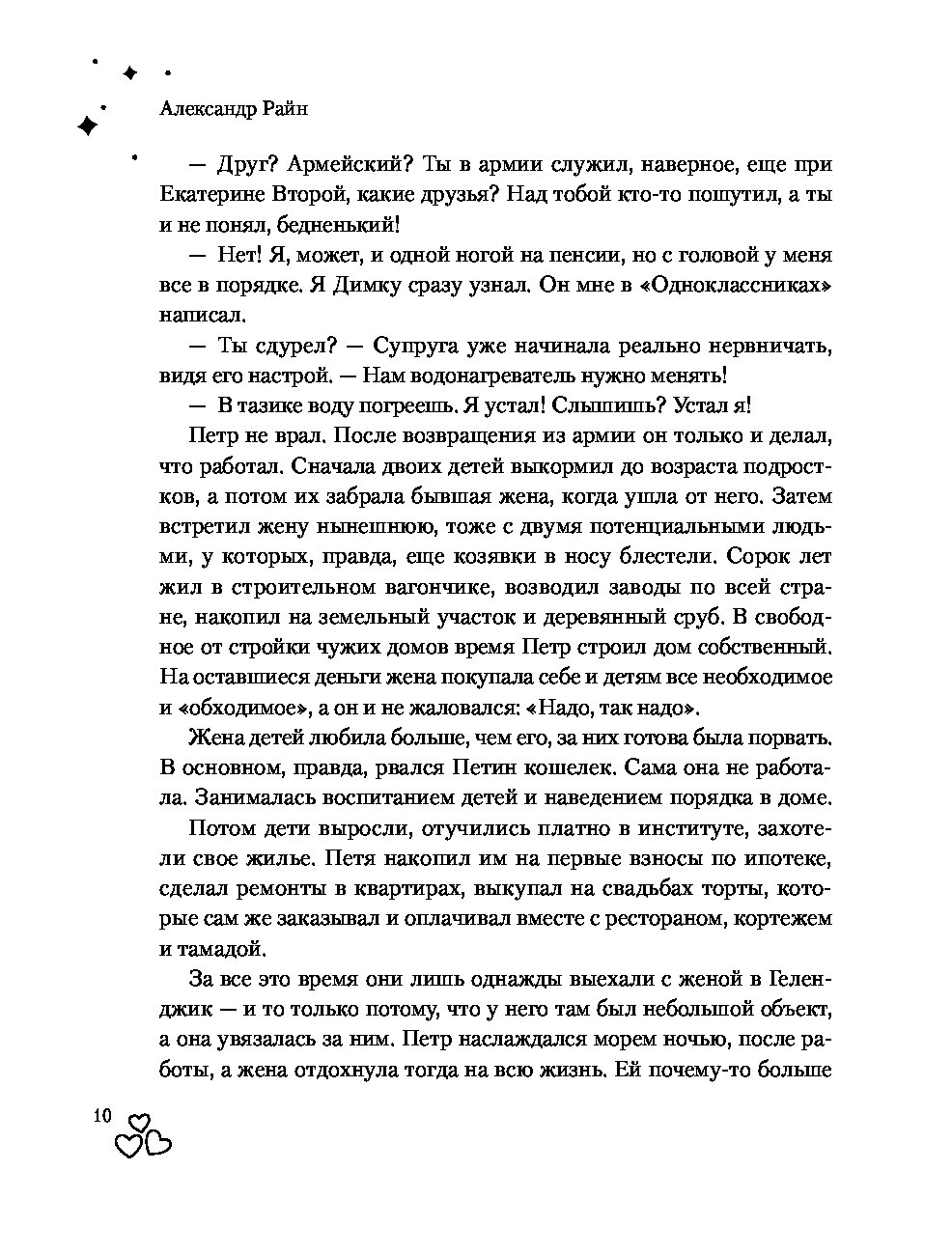 Александр Райн

— Друг? Армейский? Ты в армии служил, наверное, еще при Екатерине Второй, какие друзья? Над тобой кто-то пошутил, а ты и не понял, бедненький!

— Нет! Я, может, и одной ногой на пенсии, но с головой у меня все в порядке. Я Димку сразу узнал. Он мне в «Одноклассниках» написал.

— Ты сдурел? — Супруга уже начинала реально нервничать, видя его настрой. — Нам водонагреватель нужно менять!

— В тазике воду погреешь. Я устал! Слышишь? Устал я!

Петр не врал. После возвращения из армии он только и делал, что работал. Сначала двоих детей выкормил до возраста подростков, а потом их забрала бывшая жена, когда ушла от него. Затем встретил жену нынешнюю, тоже с двумя потенциальными людьми, у которых, правда, еще козявки в носу блестели. Сорок лет жил в строительном вагончике, возводил заводы по всей стране, накопил на земельный участок и деревянный сруб. В свободное от стройки чужих домов время Петр строил дом собственный. На оставшиеся деньги жена покупала себе и детям все необходимое и «обходимое», а он и не жаловался: «Надо, так надо».

Жена детей любила больше, чем его, за них готова была порвать. В основном, правда, рвался Петин кошелек. Сама она не работала. Занималась воспитанием детей и наведением порядка в доме.

Потом дети выросли, отучились платно в институте, захотели свое жилье. Петя накопил им на первые взносы по ипотеке, сделал ремонты в квартирах, выкупал на свадьбах торты, которые сам же заказывал и оплачивал вместе с рестораном, кортежем и тамадой.

За все это время они лишь однажды выехали с женой в Геленджик — и то только потому, что у него там был небольшой объект, а она увязалась за ним. Петр наслаждался морем ночью, после работы, а жена отдохнула тогда на всю жизнь. Ей почему-то больше

10